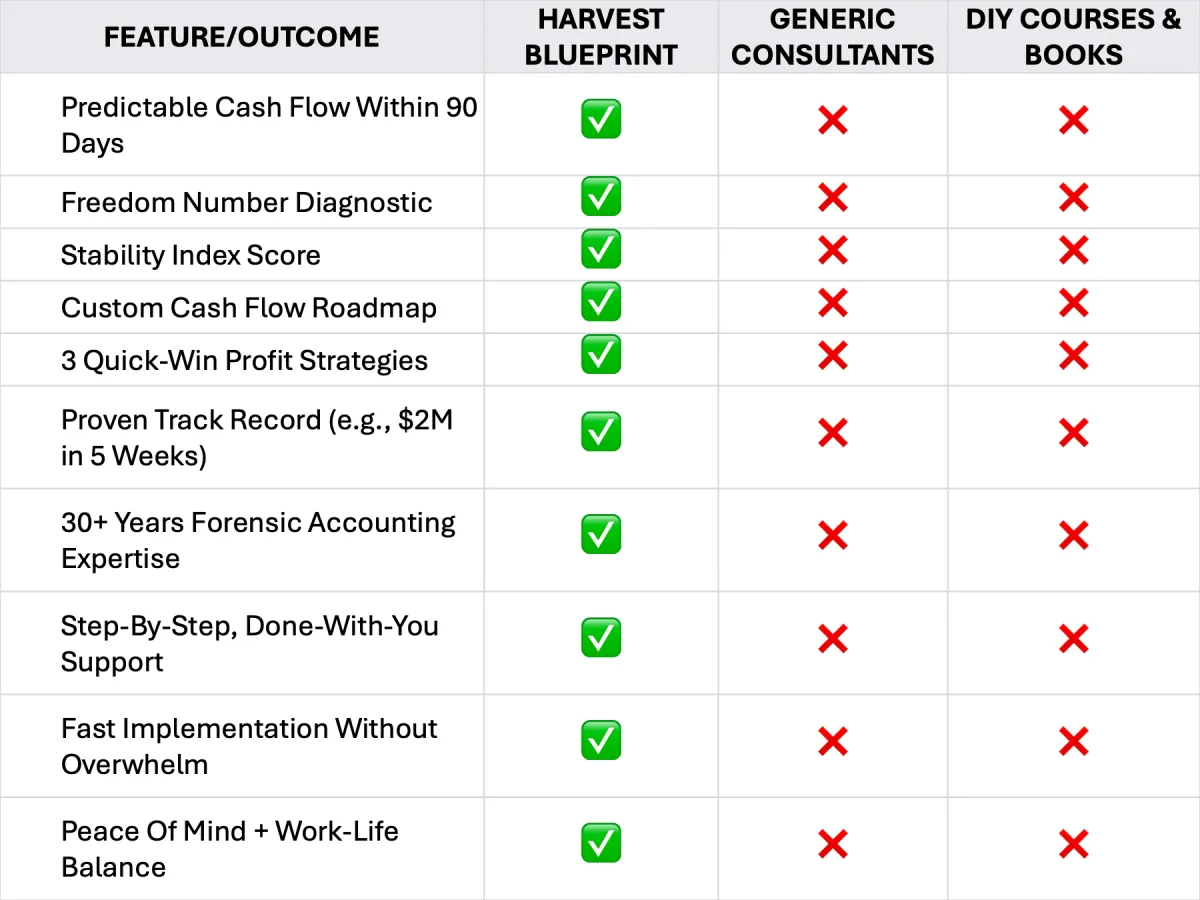 | FEATURE/OUTCOME | HARVEST BLUEPRINT | GENERIC CONSULTANTS | DIY COURSES & BOOKS |
|---|---|---|---|
| Predictable Cash Flow Within 90 Days | ✅ | ❌ | ❌ |
| Freedom Number Diagnostic | ✅ | ❌ | ❌ |
| Stability Index Score | ✅ | ❌ | ❌ |
| Custom Cash Flow Roadmap | ✅ | ❌ | ❌ |
| 3 Quick-Win Profit Strategies | ✅ | ❌ | ❌ |
| Proven Track Record (e.g., \$2M in 5 Weeks) | ✅ | ❌ | ❌ |
| 30+ Years Forensic Accounting Expertise | ✅ | ❌ | ❌ |
| Step-By-Step, Done-With-You Support | ✅ | ❌ | ❌ |
| Fast Implementation Without Overwhelm | ✅ | ❌ | ❌ |
| Peace Of Mind + Work-Life Balance | ✅ | ❌ | ❌ |